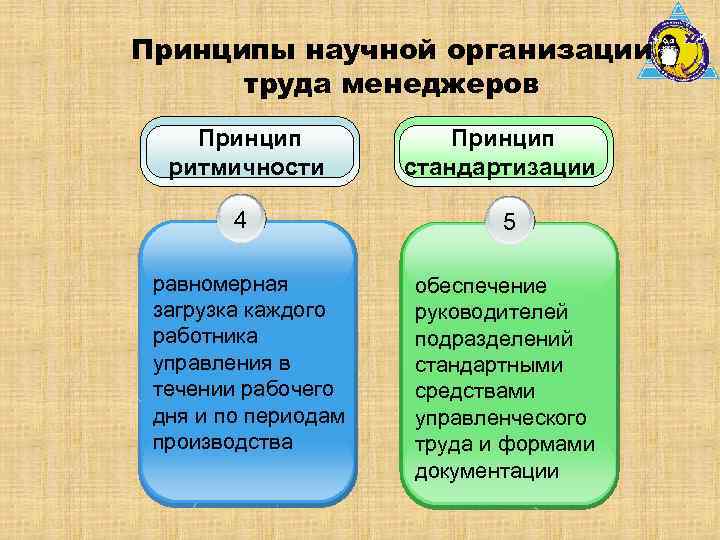 Принципы научной организации труда менеджеров

Принцип ритмичности

4

равномерная загрузка каждого работника управления в течении рабочего дня и по периодам производства

Принцип стандартизации

5

обеспечение руководителей подразделений стандартными средствами управленческого труда и формами документации